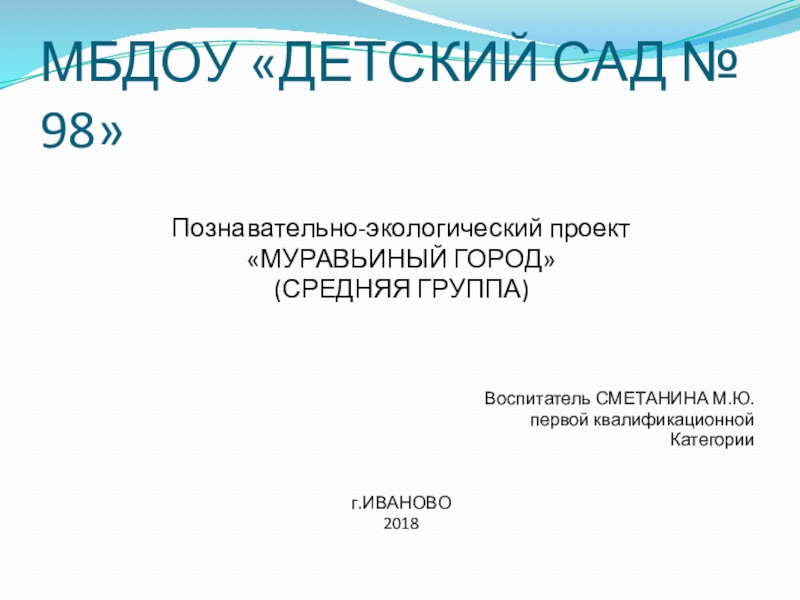 МБДОУ «ДЕТСКИЙ САД № 98»

Познавательно-экологический проект
«МУРАВЬИНЫЙ ГОРОД»
(СРЕДНЯЯ ГРУППА)

Воспитатель СМЕТАНИНА М.Ю.
первой квалификационной
Категории

г.ИВАНОВО
2018